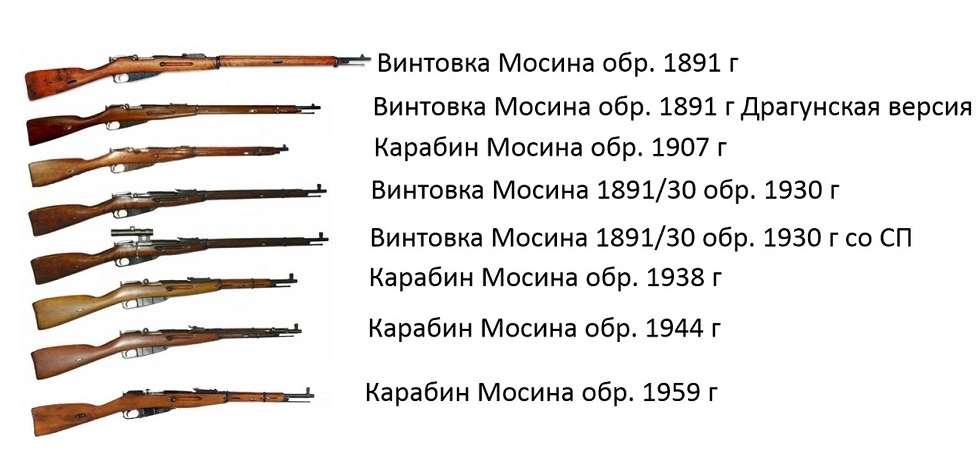 Винтовка Мосина обр. 1891 г
Винтовка Мосина обр. 1891 г Драгунская версия
Карабин Мосина обр. 1907 г
Винтовка Мосина 1891/30 обр. 1930 г
Винтовка Мосина 1891/30 обр. 1930 г со СП
Карабин Мосина обр. 1938 г
Карабин Мосина обр. 1944 г
Карабин Мосина обр. 1959 г